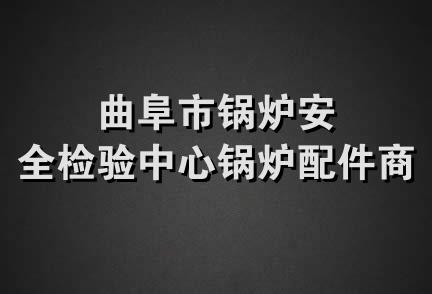 曲阜市锅炉安
全检验中心锅炉配件商